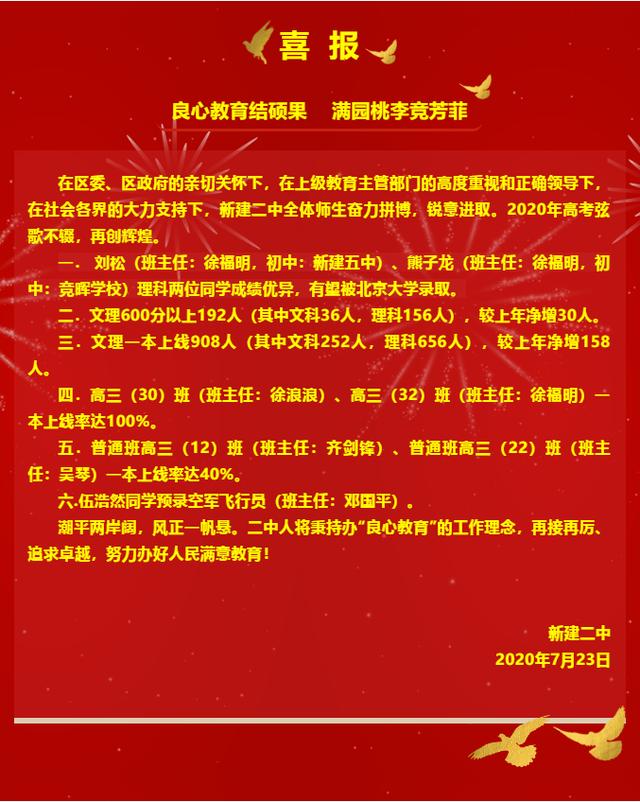 喜 报

良心教育结硕果　满园桃李竞芳菲

在区委、区政府的亲切关怀下，在上级教育主管部门的高度重视和正确领导下，在社会各界的大力支持下，新建二中全体师生奋力拼搏，锐意进取。2020年高考弦歌不辍，再创辉煌。

一．刘松（班主任：徐福明，初中：新建五中）、熊子龙（班主任：徐福明，初中：竞晖学校）理科两位同学成绩优异，有望被北京大学录取。

二．文理600分以上192人（其中文科36人，理科156人），较上年净增30人。

三．文理一本上线908人（其中文科252人，理科656人），较上年净增158人。

四．高三（30）班（班主任：徐浪浪）、高三（32）班（班主任：徐福明）一本上线率达100%。

五．普通班高三（12）班（班主任：齐剑锋）、普通班高三（22）班（班主任：吴琴）一本上线率达40%。

六.伍浩然同学预录空军飞行员（班主任：邓国平）。

潮平两岸阔，风正一帆悬。二中人将秉持办“良心教育”的工作理念，再接再厉、追求卓越，努力办好人民满意教育！

新建二中
2020年7月23日